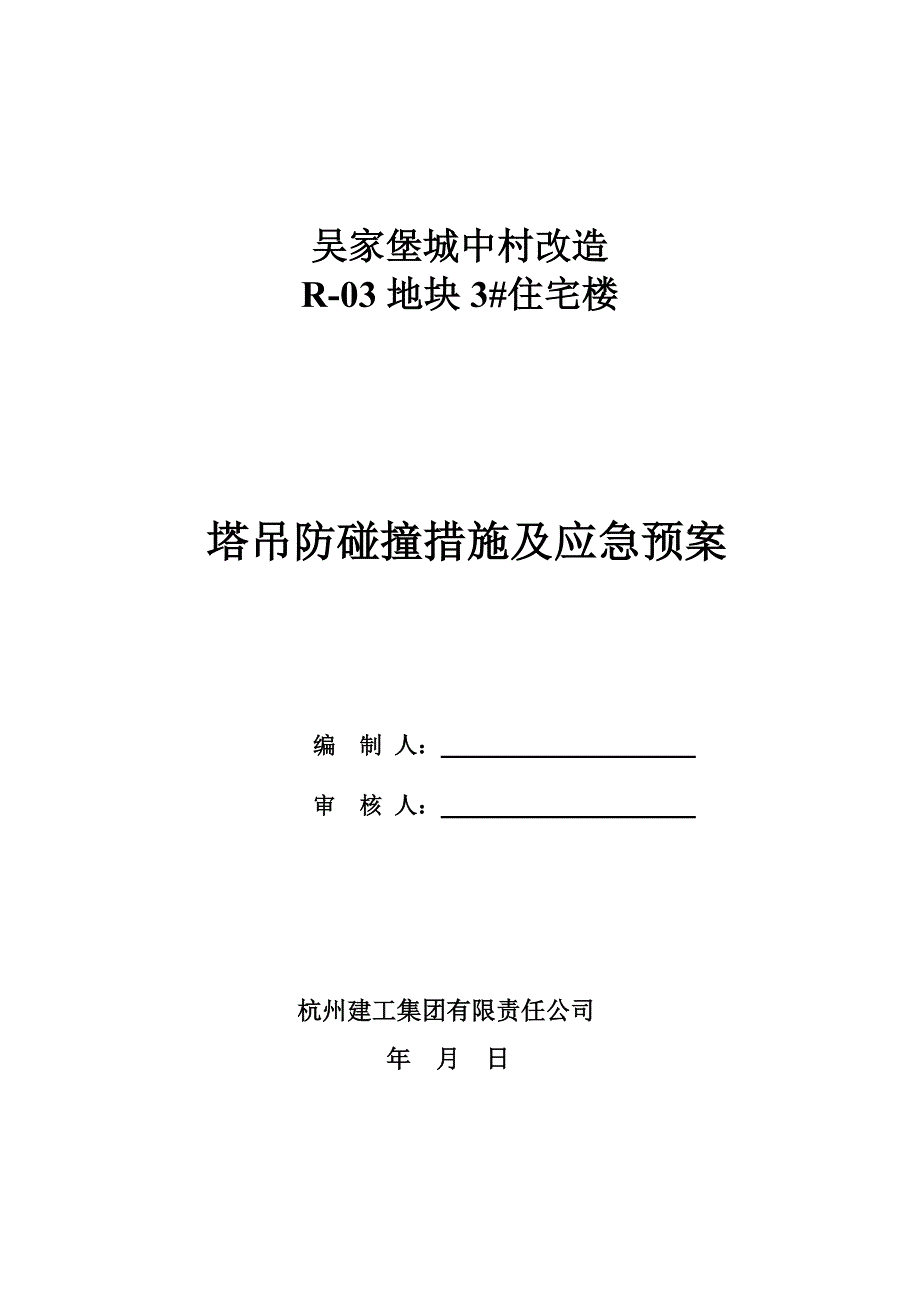 吴家堡城中村改造
R-03 地块 3#住宅楼

塔吊防碰撞措施及应急预案

编　制 人：

审　核 人：

杭州建工集团有限责任公司

年　月　日